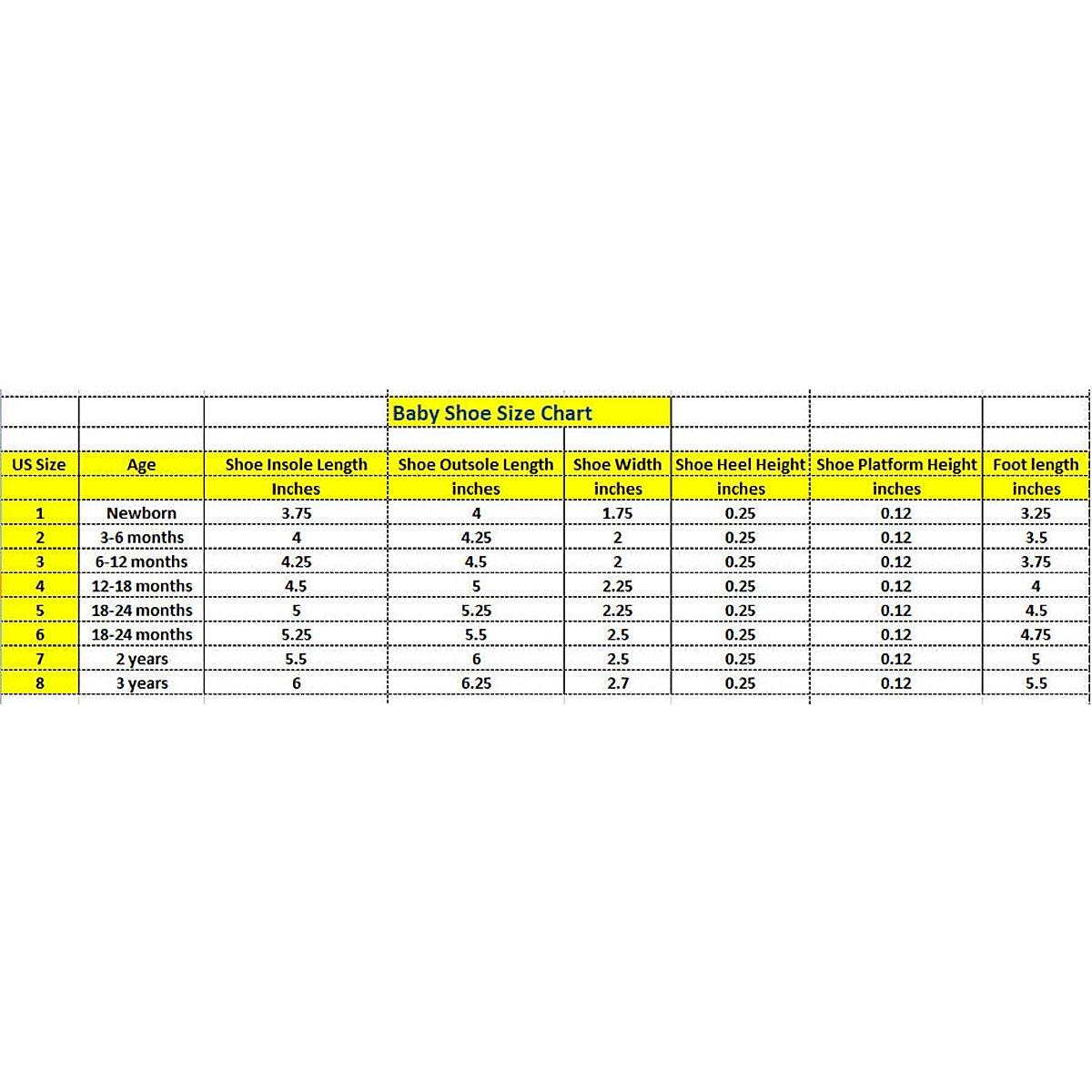 Baby Shoe Size Chart

| US Size | Age | Shoe Insole Length | Shoe Outsole Length | Shoe Width | Shoe Heel Height | Shoe Platform Height | Foot length |
|---|---|---|---|---|---|---|---|
| | | Inches | inches | inches | inches | inches | inches |
| 1 | Newborn | 3.75 | 4 | 1.75 | 0.25 | 0.12 | 3.25 |
| 2 | 3-6 months | 4 | 4.25 | 2 | 0.25 | 0.12 | 3.5 |
| 3 | 6-12 months | 4.25 | 4.5 | 2 | 0.25 | 0.12 | 3.75 |
| 4 | 12-18 months | 4.5 | 5 | 2.25 | 0.25 | 0.12 | 4 |
| 5 | 18-24 months | 5 | 5.25 | 2.25 | 0.25 | 0.12 | 4.5 |
| 6 | 18-24 months | 5.25 | 5.5 | 2.5 | 0.25 | 0.12 | 4.75 |
| 7 | 2 years | 5.5 | 6 | 2.5 | 0.25 | 0.12 | 5 |
| 8 | 3 years | 6 | 6.25 | 2.7 | 0.25 | 0.12 | 5.5 |